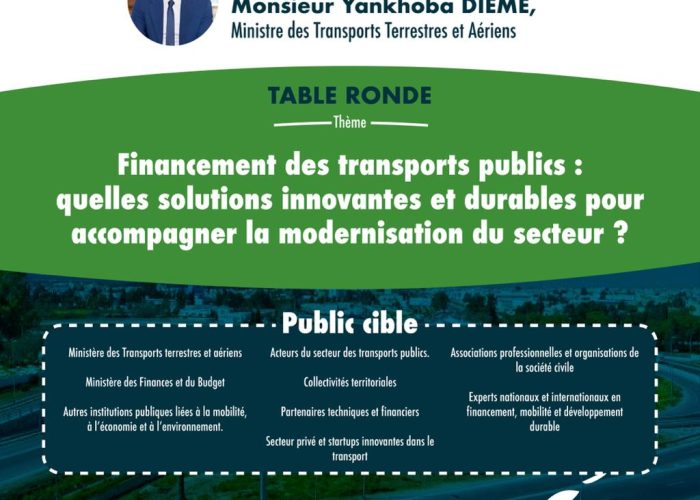 Monsieur Yankhoba DIEME,
Ministre des Transports Terrestres et Aériens

TABLE RONDE

Thème

Financement des transports publics : quelles solutions innovantes et durables pour accompagner la modernisation du secteur ?

Public cible

Ministère des Transports terrestres et aériens

Ministère des Finances et du Budget

Autres institutions publiques liées à la mobilité, à l'économie et à l'environnement.

Acteurs du secteur des transports publics.

Collectivités territoriales

Partenaires techniques et financiers

Secteur privé et startups innovantes dans le transport

Associations professionnelles et organisations de la société civile

Experts nationaux et internationaux en financement, mobilité et développement durable